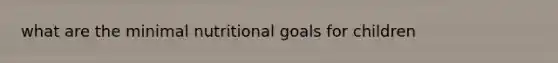 what are the minimal nutritional goals for children